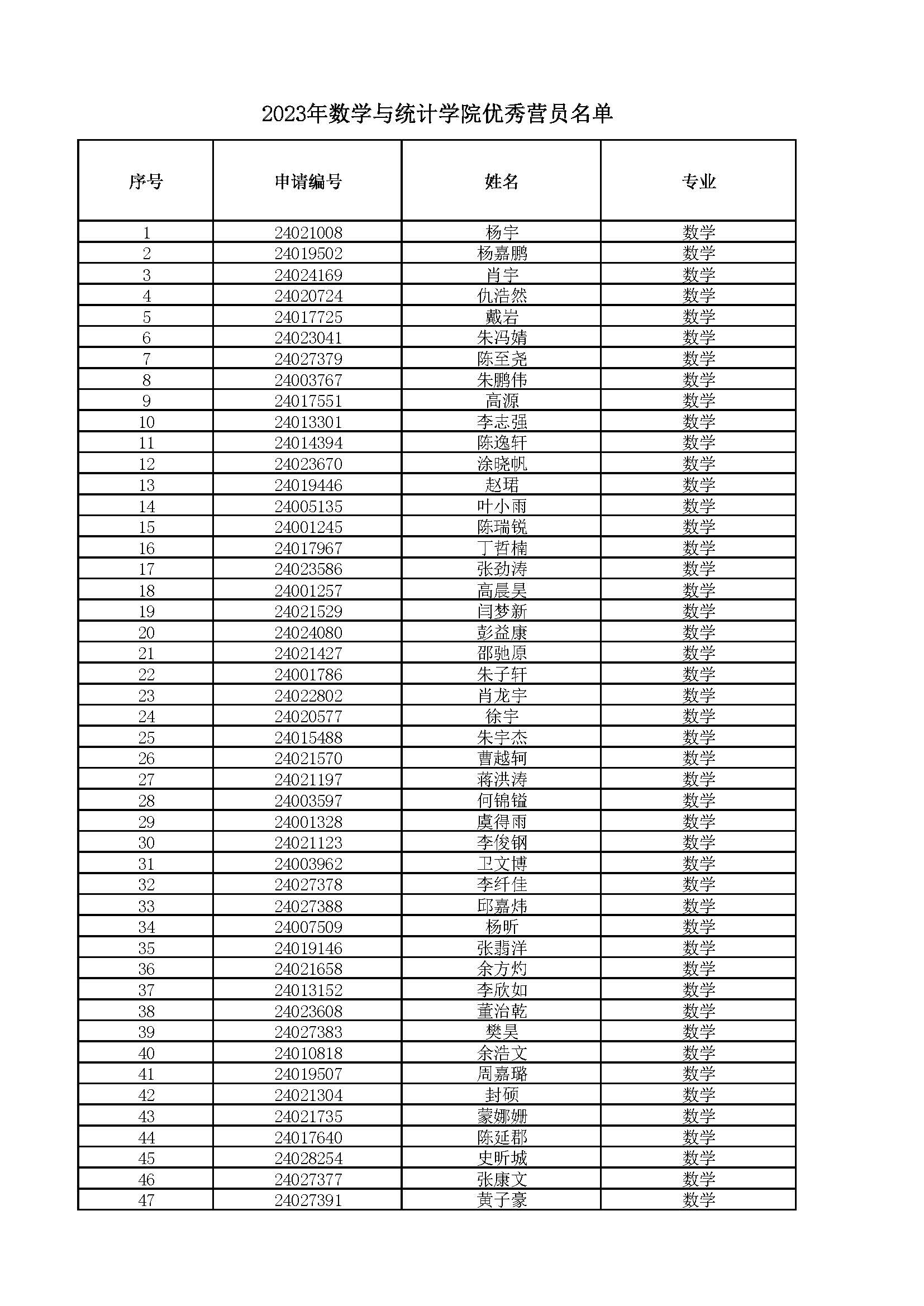 2023年数学与统计学院优秀营员名单

| 序号 | 申请编号 | 姓名 | 专业 |
|---|---|---|---|
| 1 | 24021008 | 杨宇 | 数学 |
| 2 | 24019502 | 杨嘉鹏 | 数学 |
| 3 | 24024169 | 肖宇 | 数学 |
| 4 | 24020724 | 仇浩然 | 数学 |
| 5 | 24017725 | 戴岩 | 数学 |
| 6 | 24023041 | 朱冯婧 | 数学 |
| 7 | 24027379 | 陈至尧 | 数学 |
| 8 | 24003767 | 朱鹏伟 | 数学 |
| 9 | 24017551 | 高源 | 数学 |
| 10 | 24013301 | 李志强 | 数学 |
| 11 | 24014394 | 陈逸轩 | 数学 |
| 12 | 24023670 | 涂晓帆 | 数学 |
| 13 | 24019446 | 赵珺 | 数学 |
| 14 | 24005135 | 叶小雨 | 数学 |
| 15 | 24001245 | 陈瑞锐 | 数学 |
| 16 | 24017967 | 丁哲楠 | 数学 |
| 17 | 24023586 | 张劲涛 | 数学 |
| 18 | 24001257 | 高晨昊 | 数学 |
| 19 | 24021529 | 闫梦新 | 数学 |
| 20 | 24024080 | 彭益康 | 数学 |
| 21 | 24021427 | 邵驰原 | 数学 |
| 22 | 24001786 | 朱子轩 | 数学 |
| 23 | 24022802 | 肖龙宇 | 数学 |
| 24 | 24020577 | 徐宇 | 数学 |
| 25 | 24015488 | 朱宇杰 | 数学 |
| 26 | 24021570 | 曹越轲 | 数学 |
| 27 | 24021197 | 蒋洪涛 | 数学 |
| 28 | 24003597 | 何锦镒 | 数学 |
| 29 | 24001328 | 虞得雨 | 数学 |
| 30 | 24021123 | 李俊钢 | 数学 |
| 31 | 24003962 | 卫文博 | 数学 |
| 32 | 24027378 | 李纤佳 | 数学 |
| 33 | 24027388 | 邱嘉炜 | 数学 |
| 34 | 24007509 | 杨昕 | 数学 |
| 35 | 24019146 | 张翡洋 | 数学 |
| 36 | 24021658 | 余方灼 | 数学 |
| 37 | 24013152 | 李欣如 | 数学 |
| 38 | 24023608 | 董治乾 | 数学 |
| 39 | 24027383 | 樊昊 | 数学 |
| 40 | 24010818 | 余浩文 | 数学 |
| 41 | 24019507 | 周嘉璐 | 数学 |
| 42 | 24021304 | 封硕 | 数学 |
| 43 | 24021735 | 蒙娜姗 | 数学 |
| 44 | 24017640 | 陈延郡 | 数学 |
| 45 | 24028254 | 史昕城 | 数学 |
| 46 | 24027377 | 张康文 | 数学 |
| 47 | 24027391 | 黄子豪 | 数学 |